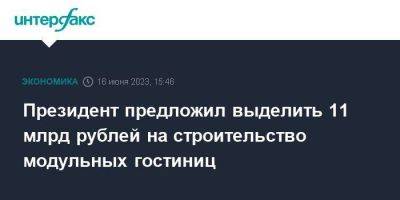 интерфакс

ЭКОНОМИКА 16 июня 2023, 15:46

Президент предложил выделить 11 млрд рублей на строительство модульных гостиниц